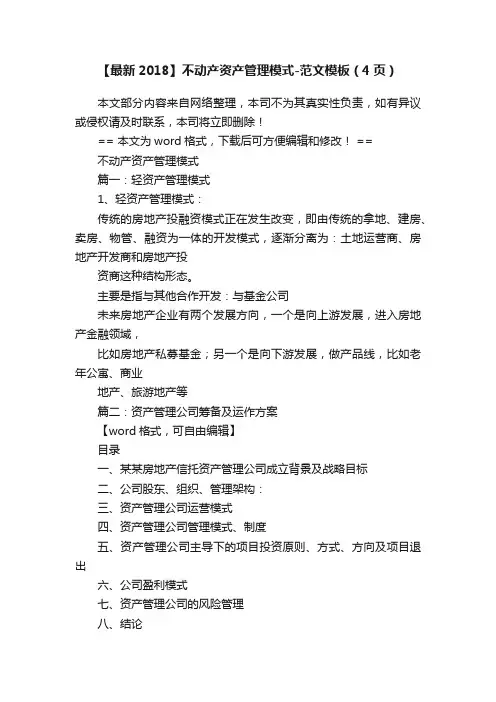 【最新 2018】不动产资产管理模式-范文模板（4 页）

本文部分内容来自网络整理，本司不为其真实性负责，如有异议或侵权请及时联系，本司将立即删除！

== 本文为 word 格式，下载后可方便编辑和修改！ ==

不动产资产管理模式

篇一：轻资产管理模式

1、轻资产管理模式：

传统的房地产投融资模式正在发生改变，即由传统的拿地、建房、卖房、物管、融资为一体的开发模式，逐渐分离为：土地运营商、房地产开发商和房地产投

资商这种结构形态。

主要是指与其他合作开发：与基金公司

未来房地产企业有两个发展方向，一个是向上游发展，进入房地产金融领域，

比如房地产私募基金；另一个是向下游发展，做产品线，比如老年公寓、商业

地产、旅游地产等

篇二：资产管理公司筹备及运作方案

【word 格式，可自由编辑】

目录

一、某某房地产信托资产管理公司成立背景及战略目标

二、公司股东、组织、管理架构：

三、资产管理公司运营模式

四、资产管理公司管理模式、制度

五、资产管理公司主导下的项目投资原则、方式、方向及项目退出

六、公司盈利模式

七、资产管理公司的风险管理

八、结论